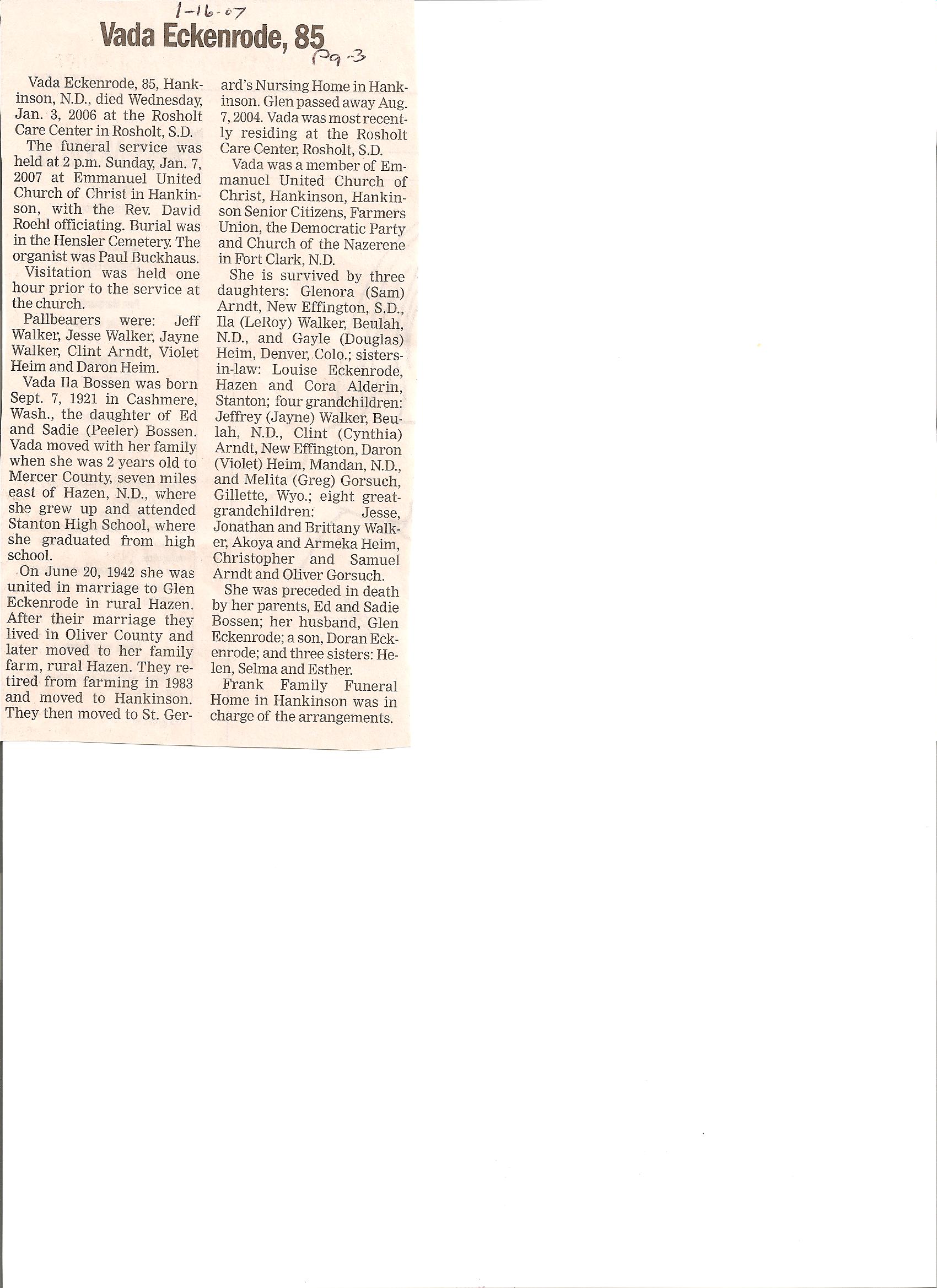 1-16-07

Vada Eckenrode, 85

Pg-3

Vada Eckenrode, 85, Hankinson, N.D., died Wednesday, Jan. 3, 2006 at the Rosholt Care Center in Rosholt, S.D.

The funeral service was held at 2 p.m. Sunday, Jan. 7, 2007 at Emmanuel United Church of Christ in Hankinson, with the Rev. David Roehl officiating. Burial was in the Hensler Cemetery. The organist was Paul Buckhaus.

Visitation was held one hour prior to the service at the church.

Pallbearers were: Jeff Walker, Jesse Walker, Jayne Walker, Clint Arndt, Violet Heim and Daron Heim.

Vada Ila Bossen was born Sept. 7, 1921 in Cashmere, Wash., the daughter of Ed and Sadie (Peeler) Bossen. Vada moved with her family when she was 2 years old to Mercer County, seven miles east of Hazen, N.D., where she grew up and attended Stanton High School, where she graduated from high school.

On June 20, 1942 she was united in marriage to Glen Eckenrode in rural Hazen. After their marriage they lived in Oliver County and later moved to her family farm, rural Hazen. They retired from farming in 1983 and moved to Hankinson. They then moved to St. Gerard's Nursing Home in Hankinson. Glen passed away Aug. 7, 2004. Vada was most recently residing at the Rosholt Care Center, Rosholt, S.D.

Vada was a member of Emmanuel United Church of Christ, Hankinson, Hankinson Senior Citizens, Farmers Union, the Democratic Party and Church of the Nazerene in Fort Clark, N.D.

She is survived by three daughters: Glenora (Sam) Arndt, New Effington, S.D., Ila (LeRoy) Walker, Beulah, N.D., and Gayle (Douglas) Heim, Denver, Colo.; sisters-in-law: Louise Eckenrode, Hazen and Cora Alderin, Stanton; four grandchildren: Jeffrey (Jayne) Walker, Beulah, N.D., Clint (Cynthia) Arndt, New Effington, Daron (Violet) Heim, Mandan, N.D., and Melita (Greg) Gorsuch, Gillette, Wyo.; eight great-grandchildren: Jesse, Jonathan and Brittany Walker, Akoya and Armeka Heim, Christopher and Samuel Arndt and Oliver Gorsuch.

She was preceded in death by her parents, Ed and Sadie Bossen; her husband, Glen Eckenrode; a son, Doran Eckenrode; and three sisters: Helen, Selma and Esther.

Frank Family Funeral Home in Hankinson was in charge of the arrangements.